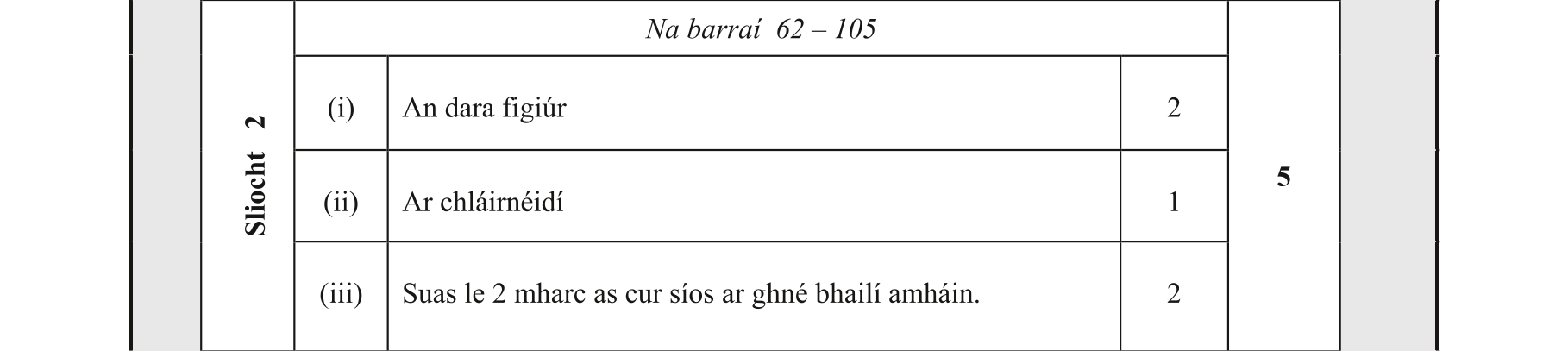 | Sliocht 2 | Na barraí 62 – 105 | | | 5 |
|---|---|---|---|---|
| | (i) | An dara figiúr | 2 | |
| | (ii) | Ar chláirnéidí | 1 | |
| | (iii) | Suas le 2 mharc as cur síos ar ghné bhailí amháin. | 2 | |